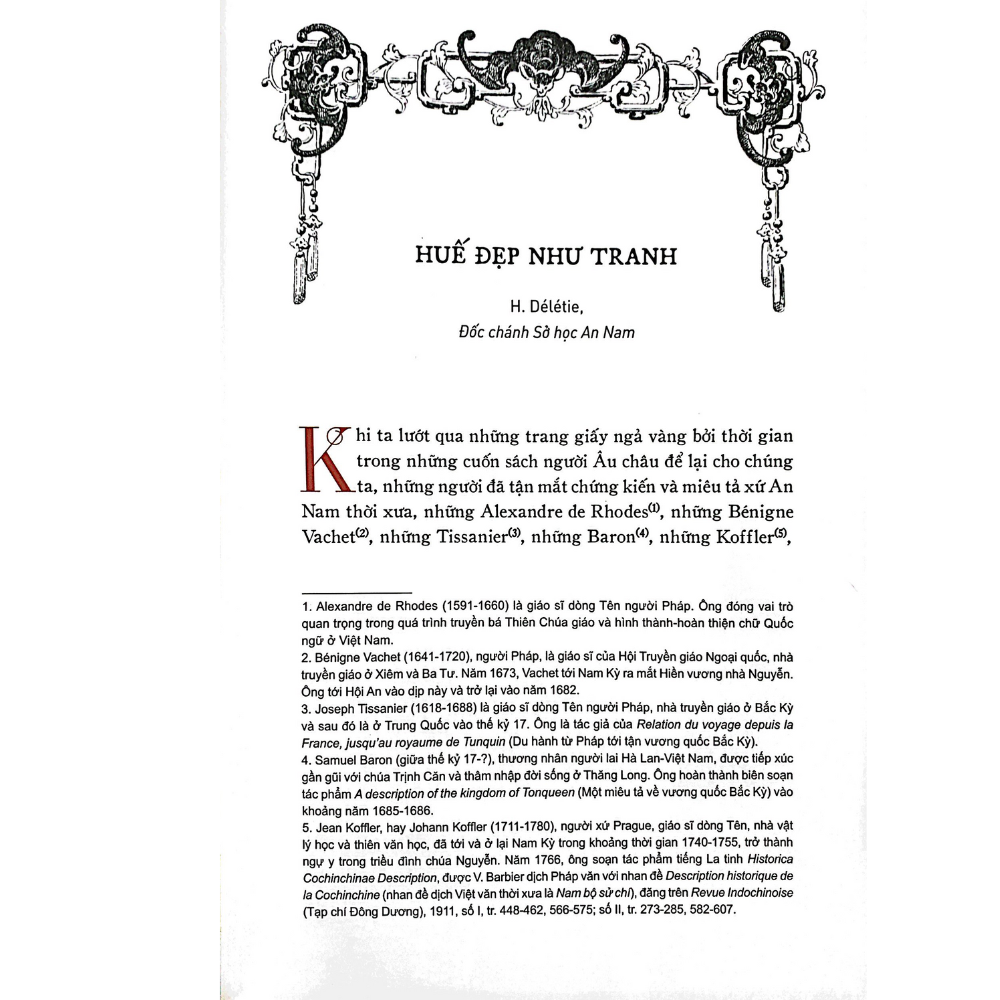 HUẾ ĐẸP NHƯ TRANH

H. Délétie,
Đốc chánh Sở học An Nam

Khi ta lướt qua những trang giấy ngả vàng bởi thời gian trong những cuốn sách người Âu châu để lại cho chúng ta, những người đã tận mắt chứng kiến và miêu tả xứ An Nam thời xưa, những Alexandre de Rhodes$^{(1)}$, những Bénigne Vachet$^{(2)}$, những Tissanier$^{(3)}$, những Baron$^{(4)}$, những Koffler$^{(5)}$,

1. Alexandre de Rhodes (1591-1660) là giáo sĩ dòng Tên người Pháp. Ông đóng vai trò quan trọng trong quá trình truyền bá Thiên Chúa giáo và hình thành-hoàn thiện chữ Quốc ngữ ở Việt Nam.
2. Bénigne Vachet (1641-1720), người Pháp, là giáo sĩ của Hội Truyền giáo Ngoại quốc, nhà truyền giáo ở Xiêm và Ba Tư. Năm 1673, Vachet tới Nam Kỳ ra mắt Hiền vương nhà Nguyễn. Ông tới Hội An vào dịp này và trở lại vào năm 1682.
3. Joseph Tissanier (1618-1688) là giáo sĩ dòng Tên người Pháp, nhà truyền giáo ở Bắc Kỳ và sau đó là ở Trung Quốc vào thế kỷ 17. Ông là tác giả của Relation du voyage depuis la France, jusqu'au royaume de Tunquin (Du hành từ Pháp tới tận vương quốc Bắc Kỳ).
4. Samuel Baron (giữa thế kỷ 17-?), thương nhân người lai Hà Lan-Việt Nam, được tiếp xúc gần gũi với chúa Trịnh Căn và thâm nhập đời sống ở Thăng Long. Ông hoàn thành biên soạn tác phẩm A description of the kingdom of Tonqueen (Một miêu tả về vương quốc Bắc Kỳ) vào khoảng năm 1685-1686.
5. Jean Koffler, hay Johann Koffler (1711-1780), người xứ Prague, giáo sĩ dòng Tên, nhà vật lý học và thiên văn học, đã tới và ở lại Nam Kỳ trong khoảng thời gian 1740-1755, trở thành ngự y trong triều đình chúa Nguyễn. Năm 1766, ông soạn tác phẩm tiếng La tinh Historica Cochinchinae Description, được V. Barbier dịch Pháp văn với nhan đề Description historique de la Cochinchine (nhan đề dịch Việt văn thời xưa là Nam bộ sử chí), đăng trên Revue Indochinoise (Tạp chí Đông Dương), 1911, số I, tr. 448-462, 566-575; số II, tr. 273-285, 582-607.